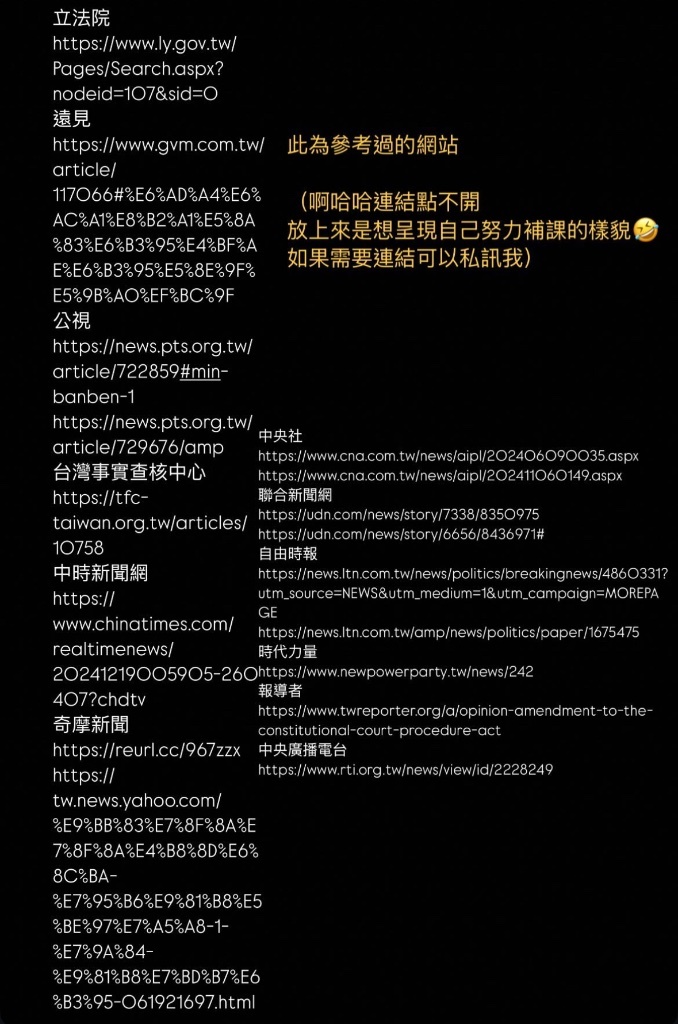 立法院
https://www.ly.gov.tw/Pages/Search.aspx?nodeid=107&sid=0
遠見
https://www.gvm.com.tw/article/117066#%E6%AD%A4%E6%AC%A1%E8%B2%A1%E5%8A%83%E6%B3%95%E4%BF%AE%E6%B3%95%E5%8E%9F%E5%9B%A0%EF%BC%9F
公視
https://news.pts.org.tw/article/722859#min-banben-1
https://news.pts.org.tw/article/729676/amp
台灣事實查核中心
https://tfc-taiwan.org.tw/articles/10758
中時新聞網
https://www.chinatimes.com/realtimenews/20241219005905-260407?chdtv
奇摩新聞
https://reurl.cc/967zzx
https://tw.news.yahoo.com/%E9%BB%83%E7%8F%8A%E7%8F%8A%E4%B8%8D%E6%8C%BA-%E7%95%B6%E9%81%B8%E5%BE%97%E7%A5%A8-1-%E7%9A%84-%E9%81%B8%E7%BD%B7%E6%B3%95-061921697.html

此為參考過的網站

（啊哈哈連結點不開
放上來是想呈現自己努力補課的樣貌🤣
如果需要連結可以私訊我）

中央社
https://www.cna.com.tw/news/aipl/202406090035.aspx
https://www.cna.com.tw/news/aipl/202411060149.aspx
聯合新聞網
https://udn.com/news/story/7338/8350975
https://udn.com/news/story/6656/8436971#
自由時報
https://news.ltn.com.tw/news/politics/breakingnews/4860331?utm_source=NEWS&utm_medium=1&utm_campaign=MOREPAGE
https://news.ltn.com.tw/amp/news/politics/paper/1675475
時代力量
https://www.newpowerparty.tw/news/242
報導者
https://www.twreporter.org/a/opinion-amendment-to-the-constitutional-court-procedure-act
中央廣播電台
https://www.rti.org.tw/news/view/id/2228249